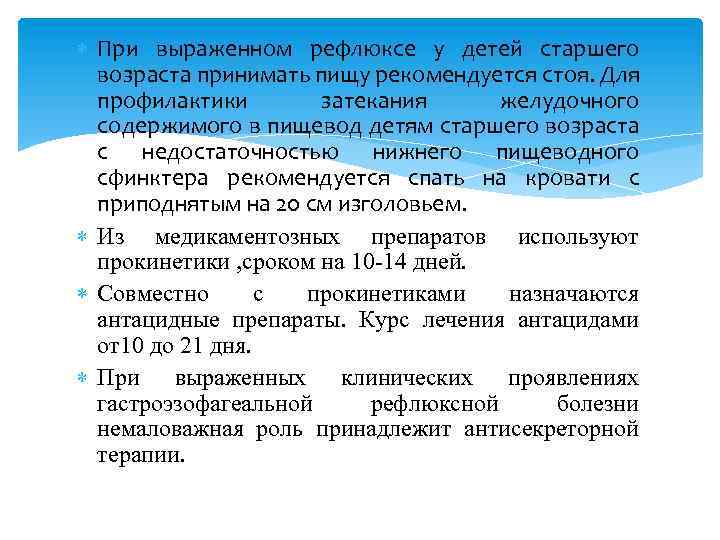 При выраженном рефлюксе у детей старшего возраста принимать пищу рекомендуется стоя. Для профилактики затекания желудочного содержимого в пищевод детям старшего возраста с недостаточностью нижнего пищеводного сфинктера рекомендуется спать на кровати с приподнятым на 20 см изголовьем.

Из медикаментозных препаратов используют прокинетики ,сроком на 10-14 дней.

Совместно с прокинетиками назначаются антацидные препараты. Курс лечения антацидами от10 до 21 дня.

При выраженных клинических проявлениях гастроэзофагеальной рефлюксной болезни немаловажная роль принадлежит антисекреторной терапии.